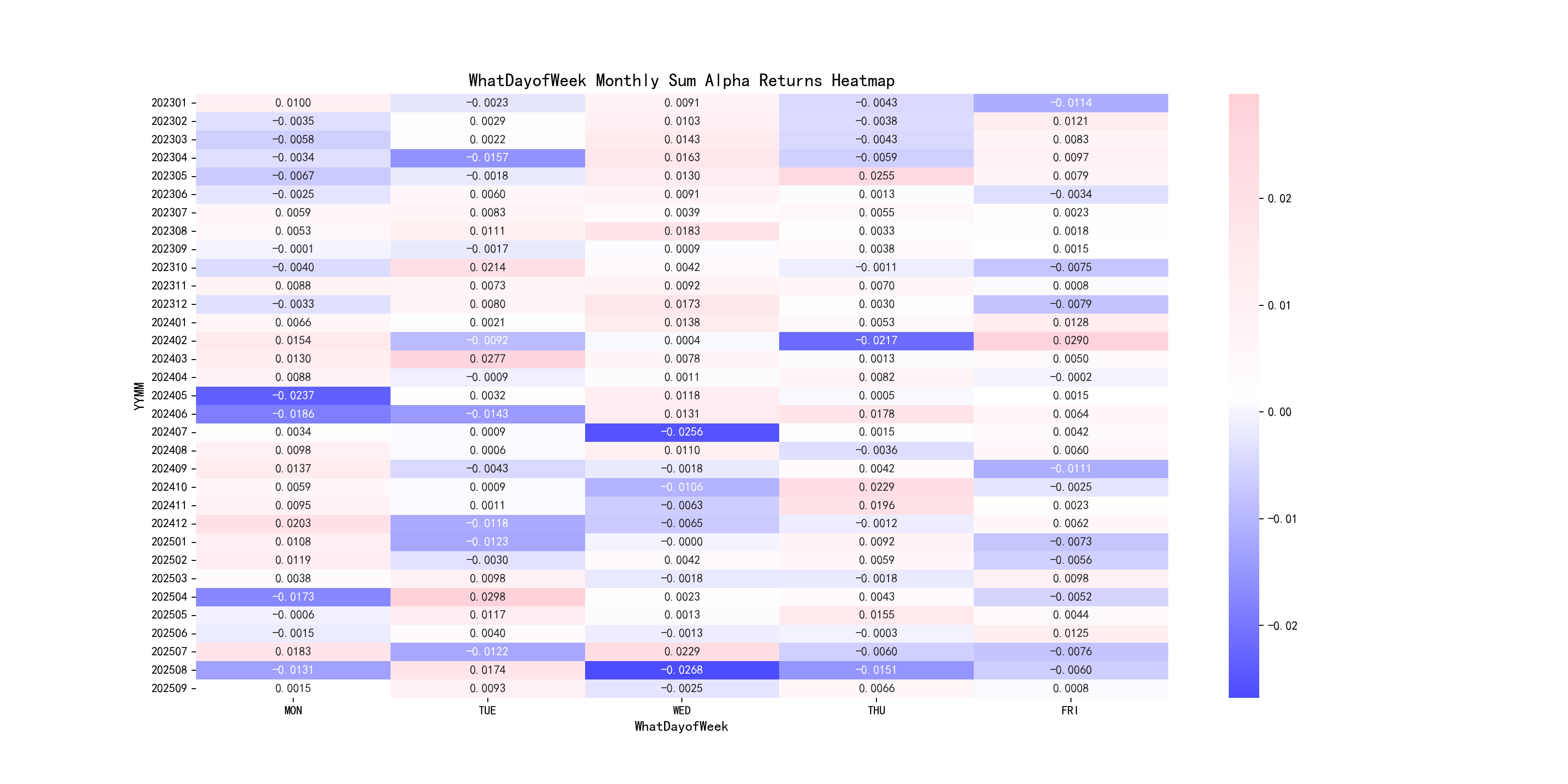 WhatDayofWeek Monthly Sum Alpha Returns Heatmap

| YYMM | MON | TUE | WED | THU | FRI |
|---|---|---|---|---|---|
| 202301 | 0.0100 | −0.0023 | 0.0091 | −0.0043 | −0.0114 |
| 202302 | −0.0035 | 0.0029 | 0.0103 | −0.0038 | 0.0121 |
| 202303 | −0.0058 | 0.0022 | 0.0143 | −0.0043 | 0.0083 |
| 202304 | −0.0034 | −0.0157 | 0.0163 | −0.0059 | 0.0097 |
| 202305 | −0.0067 | −0.0018 | 0.0130 | 0.0255 | 0.0079 |
| 202306 | −0.0025 | 0.0060 | 0.0091 | 0.0013 | −0.0034 |
| 202307 | 0.0059 | 0.0083 | 0.0039 | 0.0055 | 0.0023 |
| 202308 | 0.0053 | 0.0111 | 0.0183 | 0.0033 | 0.0018 |
| 202309 | −0.0001 | −0.0017 | 0.0009 | 0.0038 | 0.0015 |
| 202310 | −0.0040 | 0.0214 | 0.0042 | −0.0011 | −0.0075 |
| 202311 | 0.0088 | 0.0073 | 0.0092 | 0.0070 | 0.0008 |
| 202312 | −0.0033 | 0.0080 | 0.0173 | 0.0030 | −0.0079 |
| 202401 | 0.0066 | 0.0021 | 0.0138 | 0.0053 | 0.0128 |
| 202402 | 0.0154 | −0.0092 | 0.0004 | −0.0217 | 0.0290 |
| 202403 | 0.0130 | 0.0277 | 0.0078 | 0.0013 | 0.0050 |
| 202404 | 0.0088 | −0.0009 | 0.0011 | 0.0082 | −0.0002 |
| 202405 | −0.0237 | 0.0032 | 0.0118 | 0.0005 | 0.0015 |
| 202406 | −0.0186 | −0.0143 | 0.0131 | 0.0178 | 0.0064 |
| 202407 | 0.0034 | 0.0009 | −0.0256 | 0.0015 | 0.0042 |
| 202408 | 0.0098 | 0.0006 | 0.0110 | −0.0036 | 0.0060 |
| 202409 | 0.0137 | −0.0043 | −0.0018 | 0.0042 | −0.0111 |
| 202410 | 0.0059 | 0.0009 | −0.0106 | 0.0229 | −0.0025 |
| 202411 | 0.0095 | 0.0011 | −0.0063 | 0.0196 | 0.0023 |
| 202412 | 0.0203 | −0.0118 | −0.0065 | −0.0012 | 0.0062 |
| 202501 | 0.0108 | −0.0123 | −0.0000 | 0.0092 | −0.0073 |
| 202502 | 0.0119 | −0.0030 | 0.0042 | 0.0059 | −0.0056 |
| 202503 | 0.0038 | 0.0098 | −0.0018 | −0.0018 | 0.0098 |
| 202504 | −0.0173 | 0.0298 | 0.0023 | 0.0043 | −0.0052 |
| 202505 | −0.0006 | 0.0117 | 0.0013 | 0.0155 | 0.0044 |
| 202506 | −0.0015 | 0.0040 | −0.0013 | −0.0003 | 0.0125 |
| 202507 | 0.0183 | −0.0122 | 0.0229 | −0.0060 | −0.0076 |
| 202508 | −0.0131 | 0.0174 | −0.0268 | −0.0151 | −0.0060 |
| 202509 | 0.0015 | 0.0093 | −0.0025 | 0.0066 | 0.0008 |

WhatDayofWeek

0.02
0.01
0.00
−0.01
−0.02